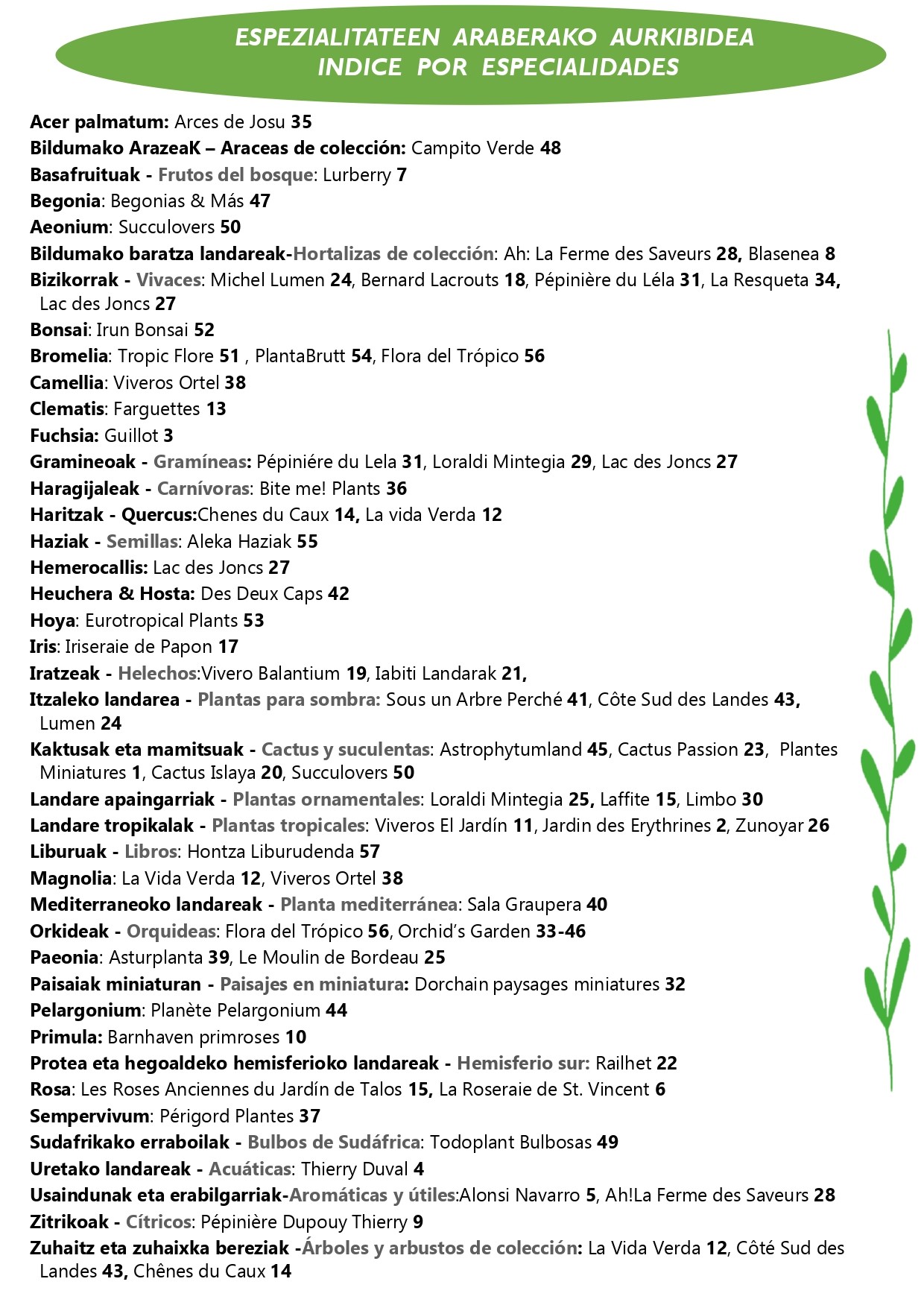 ESPEZIALITATEEN ARABERAKO AURKIBIDEA
INDICE POR ESPECIALIDADES

Acer palmatum: Arces de Josu 35
Bildumako ArazeaK – Araceas de colección: Campito Verde 48
Basafruituak - Frutos del bosque: Lurberry 7
Begonia: Begonias & Más 47
Aeonium: Succulovers 50
Bildumako baratza landareak-Hortalizas de colección: Ah: La Ferme des Saveurs 28, Blasenea 8
Bizikorrak - Vivaces: Michel Lumen 24, Bernard Lacrouts 18, Pépinière du Léla 31, La Resqueta 34, Lac des Joncs 27
Bonsai: Irun Bonsai 52
Bromelia: Tropic Flore 51 , PlantaBrutt 54, Flora del Trópico 56
Camellia: Viveros Ortel 38
Clematis: Farguettes 13
Fuchsia: Guillot 3
Gramineoak - Gramíneas: Pépiniére du Lela 31, Loraldi Mintegia 29, Lac des Joncs 27
Haragijaleak - Carnívoras: Bite me! Plants 36
Haritzak - Quercus:Chenes du Caux 14, La vida Verda 12
Haziak - Semillas: Aleka Haziak 55
Hemerocallis: Lac des Joncs 27
Heuchera & Hosta: Des Deux Caps 42
Hoya: Eurotropical Plants 53
Iris: Iriseraie de Papon 17
Iratzeak - Helechos:Vivero Balantium 19, Iabiti Landarak 21,
Itzaleko landarea - Plantas para sombra: Sous un Arbre Perché 41, Côte Sud des Landes 43, Lumen 24
Kaktusak eta mamitsuak - Cactus y suculentas: Astrophytumland 45, Cactus Passion 23, Plantes Miniatures 1, Cactus Islaya 20, Succulovers 50
Landare apaingarriak - Plantas ornamentales: Loraldi Mintegia 25, Laffite 15, Limbo 30
Landare tropikalak - Plantas tropicales: Viveros El Jardín 11, Jardin des Erythrines 2, Zunoyar 26
Liburuak - Libros: Hontza Liburudenda 57
Magnolia: La Vida Verda 12, Viveros Ortel 38
Mediterraneoko landareak - Planta mediterránea: Sala Graupera 40
Orkideak - Orquideas: Flora del Trópico 56, Orchid's Garden 33-46
Paeonia: Asturplanta 39, Le Moulin de Bordeau 25
Paisaiak miniaturan - Paisajes en miniatura: Dorchain paysages miniatures 32
Pelargonium: Planète Pelargonium 44
Primula: Barnhaven primroses 10
Protea eta hegoaldeko hemisferioko landareak - Hemisferio sur: Railhet 22
Rosa: Les Roses Anciennes du Jardín de Talos 15, La Roseraie de St. Vincent 6
Sempervivum: Périgord Plantes 37
Sudafrikako erraboilak - Bulbos de Sudáfrica: Todoplant Bulbosas 49
Uretako landareak - Acuáticas: Thierry Duval 4
Usaindunak eta erabilgarriak-Aromáticas y útiles:Alonsi Navarro 5, Ah!La Ferme des Saveurs 28
Zitrikoak - Cítricos: Pépinière Dupouy Thierry 9
Zuhaitz eta zuhaixka bereziak -Árboles y arbustos de colección: La Vida Verda 12, Côté Sud des Landes 43, Chênes du Caux 14